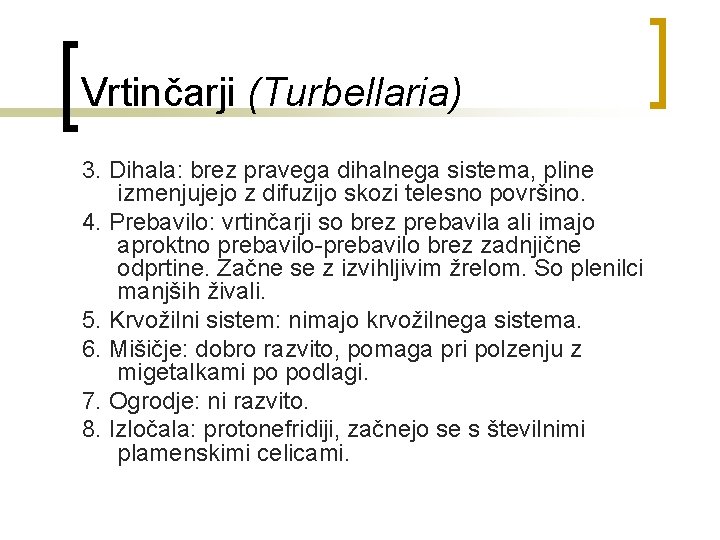 Vrtinčarji (Turbellaria)

3. Dihala: brez pravega dihalnega sistema, pline izmenjujejo z difuzijo skozi telesno površino.
4. Prebavilo: vrtinčarji so brez prebavila ali imajo aproktno prebavilo-prebavilo brez zadnjične odprtine. Začne se z izvihljivim žrelom. So plenilci manjših živali.
5. Krvožilni sistem: nimajo krvožilnega sistema.
6. Mišičje: dobro razvito, pomaga pri polzenju z migetalkami po podlagi.
7. Ogrodje: ni razvito.
8. Izločala: protonefridiji, začnejo se s številnimi plamenskimi celicami.